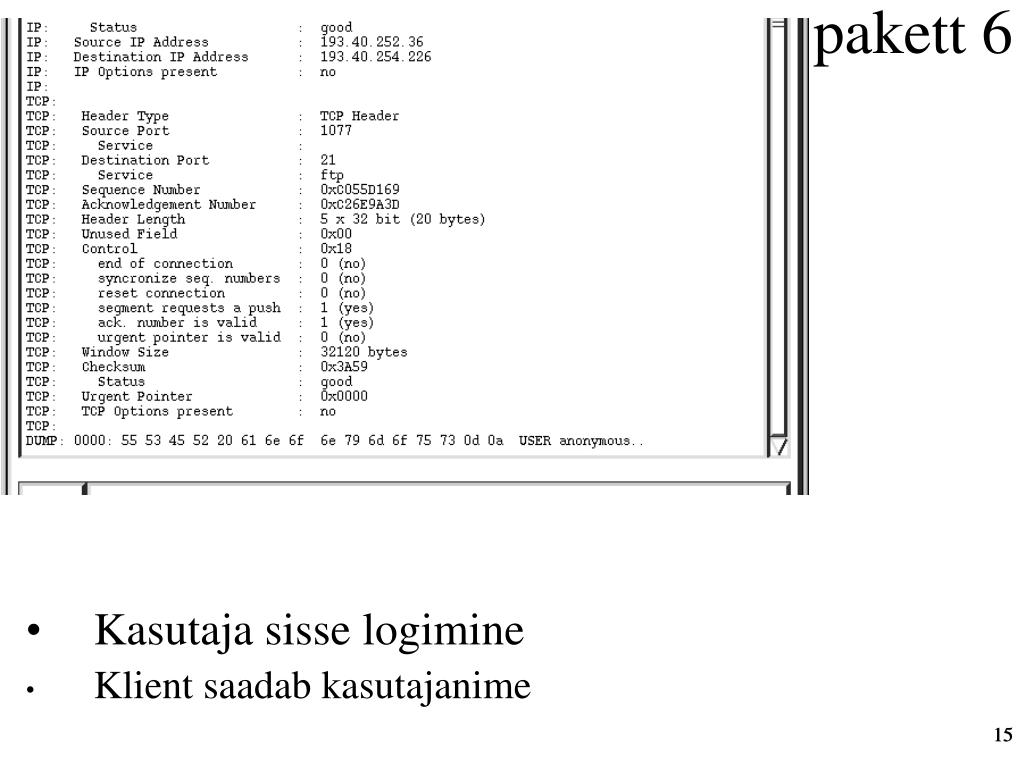 pakett 6

IP: Status : good
IP: Source IP Address : 193.40.252.36
IP: Destination IP Address : 193.40.254.226
IP: IP Options present : no
IP:
TCP:
TCP: Header Type : TCP Header
TCP: Source Port : 1077
TCP: Service :
TCP: Destination Port : 21
TCP: Service : ftp
TCP: Sequence Number : 0xC055D169
TCP: Acknowledgement Number : 0xC26E9A3D
TCP: Header Length : 5 x 32 bit (20 bytes)
TCP: Unused Field : 0x00
TCP: Control : 0x18
TCP: end of connection : 0 (no)
TCP: syncronize seq. numbers : 0 (no)
TCP: reset connection : 0 (no)
TCP: segment requests a push : 1 (yes)
TCP: ack. number is valid : 1 (yes)
TCP: urgent pointer is valid : 0 (no)
TCP: Window Size : 32120 bytes
TCP: Checksum : 0x3A59
TCP: Status : good
TCP: Urgent Pointer : 0x0000
TCP: TCP Options present : no
TCP:
DUMP: 0000: 55 53 45 52 20 61 6e 6f 6e 79 6d 6f 75 73 0d 0a USER anonymous..

• Kasutaja sisse logimine
• Klient saadab kasutajanime

15